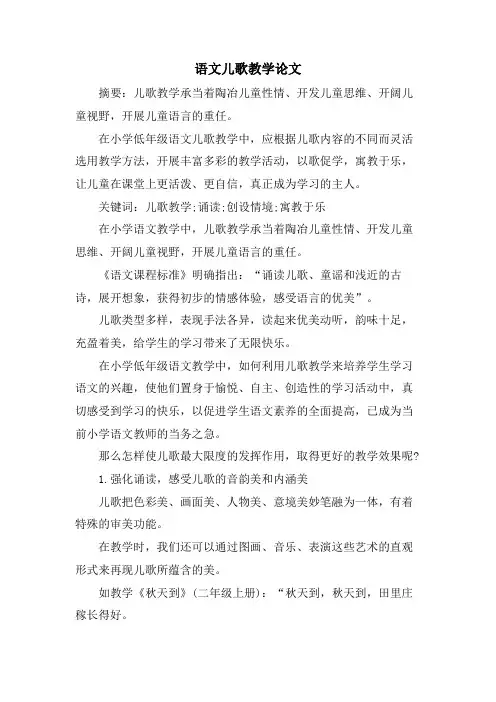 语文儿歌教学论文

摘要：儿歌教学承当着陶冶儿童性情、开发儿童思维、开阔儿童视野，开展儿童语言的重任。

在小学低年级语文儿歌教学中，应根据儿歌内容的不同而灵活选用教学方法，开展丰富多彩的教学活动，以歌促学，寓教于乐，让儿童在课堂上更活泼、更自信，真正成为学习的主人。

关键词：儿歌教学;诵读;创设情境;寓教于乐

在小学语文教学中，儿歌教学承当着陶冶儿童性情、开发儿童思维、开阔儿童视野，开展儿童语言的重任。

《语文课程标准》明确指出：“诵读儿歌、童谣和浅近的古诗，展开想象，获得初步的情感体验，感受语言的优美”。

儿歌类型多样，表现手法各异，读起来优美动听，韵味十足，充盈着美，给学生的学习带来了无限快乐。

在小学低年级语文教学中，如何利用儿歌教学来培养学生学习语文的兴趣，使他们置身于愉悦、自主、创造性的学习活动中，真切感受到学习的快乐，以促进学生语文素养的全面提高，已成为当前小学语文教师的当务之急。

那么怎样使儿歌最大限度的发挥作用，取得更好的教学效果呢?

1.强化诵读，感受儿歌的音韵美和内涵美

儿歌把色彩美、画面美、人物美、意境美妙笔融为一体，有着特殊的审美功能。

在教学时，我们还可以通过图画、音乐、表演这些艺术的直观形式来再现儿歌所蕴含的美。

如教学《秋天到》(二年级上册)：“秋天到，秋天到，田里庄稼长得好。